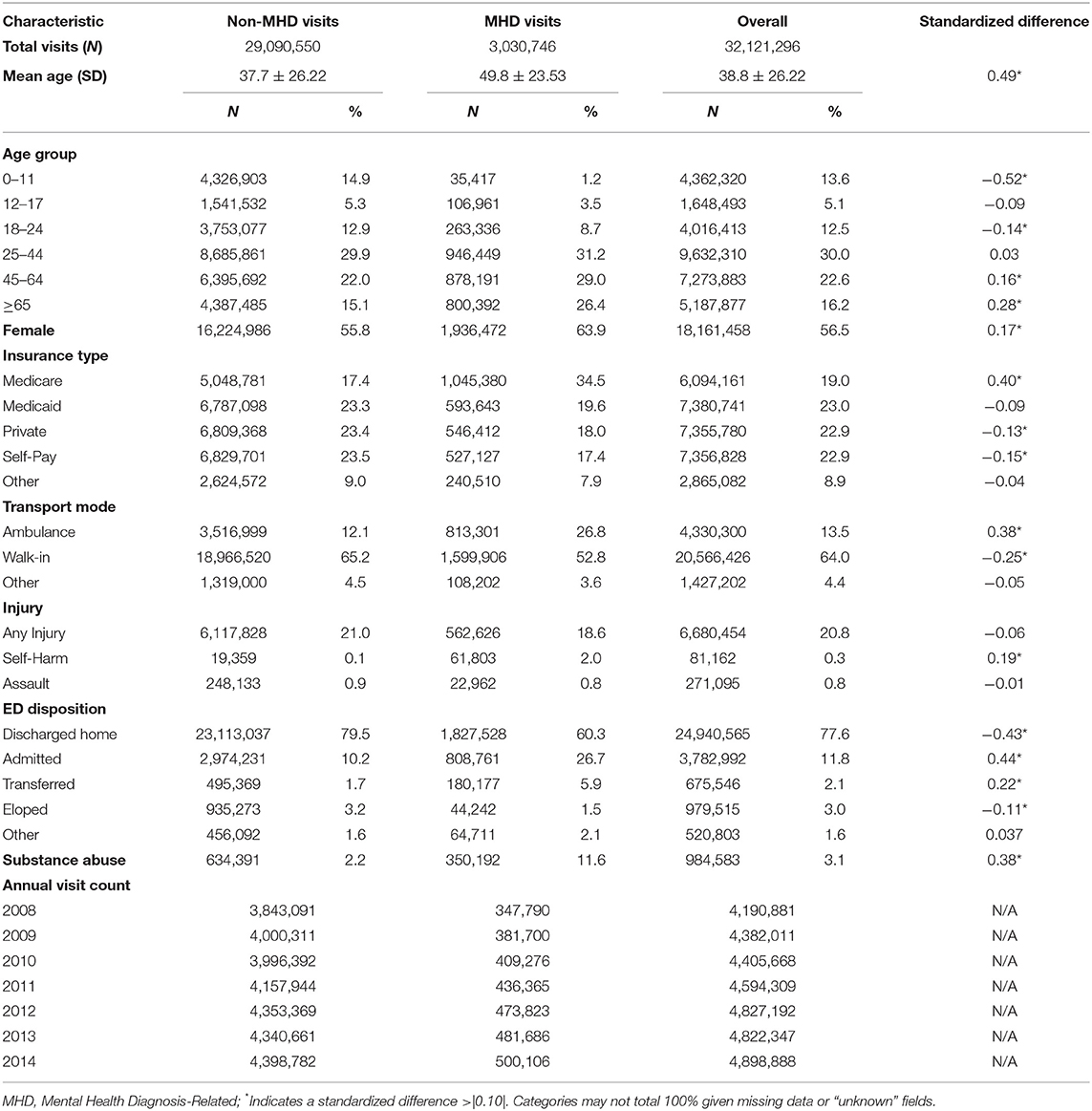 | Characteristic | Non-MHD visits | | MHD visits | | Overall | | Standardized difference |
|---|---|---|---|---|---|---|---|
| **Total visits (*N*)** | 29,090,550 | | 3,030,746 | | 32,121,296 | | |
| **Mean age (SD)** | 37.7 ± 26.22 | | 49.8 ± 23.53 | | 38.8 ± 26.22 | | 0.49* |
| | ***N*** | **%** | ***N*** | **%** | ***N*** | **%** | |
| **Age group** | | | | | | | |
| 0–11 | 4,326,903 | 14.9 | 35,417 | 1.2 | 4,362,320 | 13.6 | −0.52* |
| 12–17 | 1,541,532 | 5.3 | 106,961 | 3.5 | 1,648,493 | 5.1 | −0.09 |
| 18–24 | 3,753,077 | 12.9 | 263,336 | 8.7 | 4,016,413 | 12.5 | −0.14* |
| 25–44 | 8,685,861 | 29.9 | 946,449 | 31.2 | 9,632,310 | 30.0 | 0.03 |
| 45–64 | 6,395,692 | 22.0 | 878,191 | 29.0 | 7,273,883 | 22.6 | 0.16* |
| ≥65 | 4,387,485 | 15.1 | 800,392 | 26.4 | 5,187,877 | 16.2 | 0.28* |
| **Female** | 16,224,986 | 55.8 | 1,936,472 | 63.9 | 18,161,458 | 56.5 | 0.17* |
| **Insurance type** | | | | | | | |
| Medicare | 5,048,781 | 17.4 | 1,045,380 | 34.5 | 6,094,161 | 19.0 | 0.40* |
| Medicaid | 6,787,098 | 23.3 | 593,643 | 19.6 | 7,380,741 | 23.0 | −0.09 |
| Private | 6,809,368 | 23.4 | 546,412 | 18.0 | 7,355,780 | 22.9 | −0.13* |
| Self-Pay | 6,829,701 | 23.5 | 527,127 | 17.4 | 7,356,828 | 22.9 | −0.15* |
| Other | 2,624,572 | 9.0 | 240,510 | 7.9 | 2,865,082 | 8.9 | −0.04 |
| **Transport mode** | | | | | | | |
| Ambulance | 3,516,999 | 12.1 | 813,301 | 26.8 | 4,330,300 | 13.5 | 0.38* |
| Walk-in | 18,966,520 | 65.2 | 1,599,906 | 52.8 | 20,566,426 | 64.0 | −0.25* |
| Other | 1,319,000 | 4.5 | 108,202 | 3.6 | 1,427,202 | 4.4 | −0.05 |
| **Injury** | | | | | | | |
| Any Injury | 6,117,828 | 21.0 | 562,626 | 18.6 | 6,680,454 | 20.8 | −0.06 |
| Self-Harm | 19,359 | 0.1 | 61,803 | 2.0 | 81,162 | 0.3 | 0.19* |
| Assault | 248,133 | 0.9 | 22,962 | 0.8 | 271,095 | 0.8 | −0.01 |
| **ED disposition** | | | | | | | |
| Discharged home | 23,113,037 | 79.5 | 1,827,528 | 60.3 | 24,940,565 | 77.6 | −0.43* |
| Admitted | 2,974,231 | 10.2 | 808,761 | 26.7 | 3,782,992 | 11.8 | 0.44* |
| Transferred | 495,369 | 1.7 | 180,177 | 5.9 | 675,546 | 2.1 | 0.22* |
| Eloped | 935,273 | 3.2 | 44,242 | 1.5 | 979,515 | 3.0 | −0.11* |
| Other | 456,092 | 1.6 | 64,711 | 2.1 | 520,803 | 1.6 | 0.037 |
| **Substance abuse** | 634,391 | 2.2 | 350,192 | 11.6 | 984,583 | 3.1 | 0.38* |
| **Annual visit count** | | | | | | | |
| 2008 | 3,843,091 | | 347,790 | | 4,190,881 | | N/A |
| 2009 | 4,000,311 | | 381,700 | | 4,382,011 | | N/A |
| 2010 | 3,996,392 | | 409,276 | | 4,405,668 | | N/A |
| 2011 | 4,157,944 | | 436,365 | | 4,594,309 | | N/A |
| 2012 | 4,353,369 | | 473,823 | | 4,827,192 | | N/A |
| 2013 | 4,340,661 | | 481,686 | | 4,822,347 | | N/A |
| 2014 | 4,398,782 | | 500,106 | | 4,898,888 | | N/A |

MHD, Mental Health Diagnosis-Related; *Indicates a standardized difference >|0.10|. Categories may not total 100% given missing data or "unknown" fields.